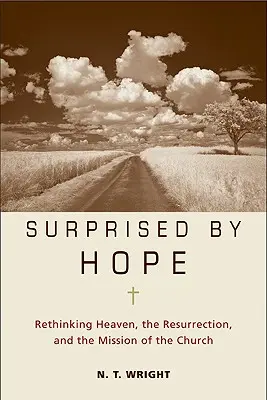 SURPRISED BY HOPE

Rethinking Heaven, the Resurrection, and the Mission of the Church

N. T. WRIGHT